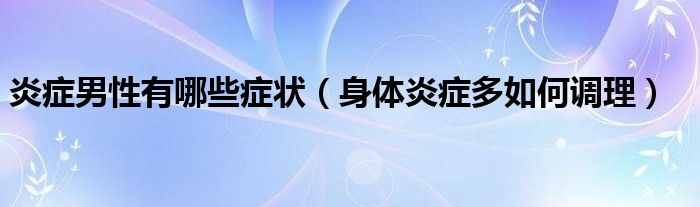 炎症男性有哪些症状（身体炎症多如何调理）